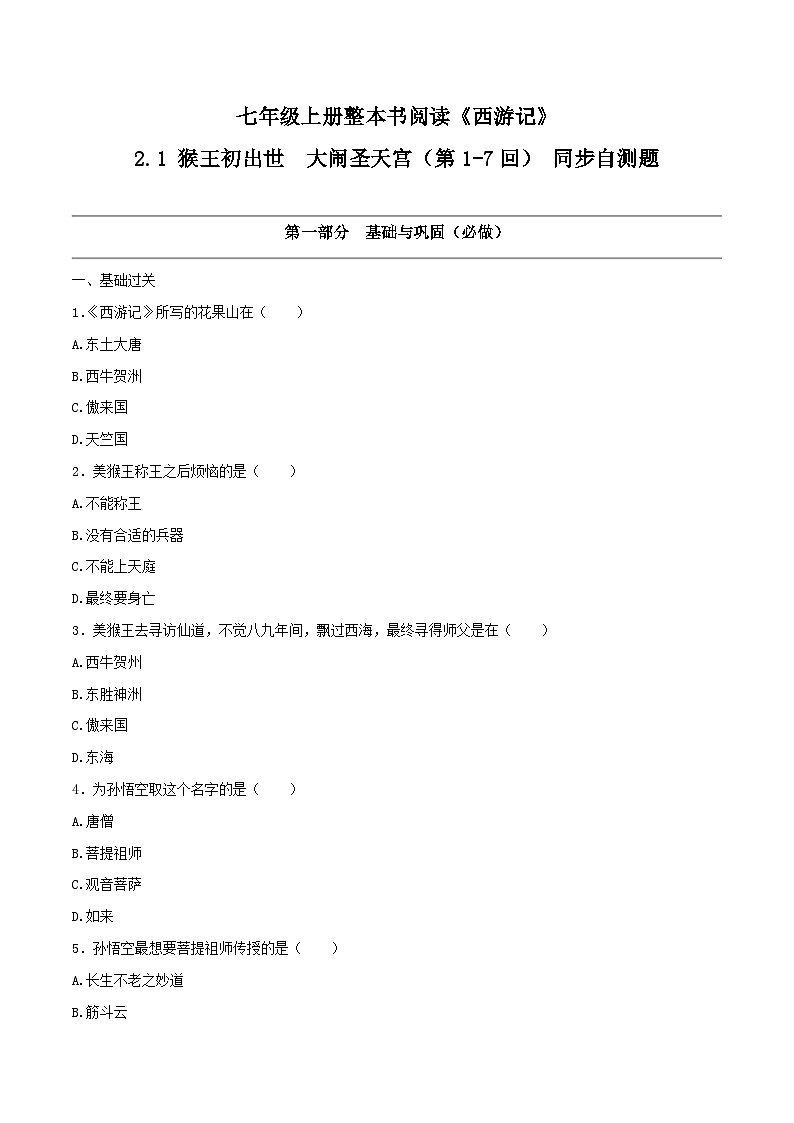 七年级上册整本书阅读《西游记》

2.1 猴王初出世　大闹圣天宫（第 1-7 回）　同步自测题

第一部分　基础与巩固（必做）

一、基础过关

1.《西游记》所写的花果山在（　　）

A.东土大唐

B.西牛贺洲

C.傲来国

D.天竺国

2．美猴王称王之后烦恼的是（　　）

A.不能称王

B.没有合适的兵器

C.不能上天庭

D.最终要身亡

3．美猴王去寻访仙道，不觉八九年间，飘过西海，最终寻得师父是在（　　）

A.西牛贺州

B.东胜神洲

C.傲来国

D.东海

4．为孙悟空取这个名字的是（　　）

A.唐僧

B.菩提祖师

C.观音菩萨

D.如来

5．孙悟空最想要菩提祖师传授的是（　　）

A.长生不老之妙道

B.筋斗云